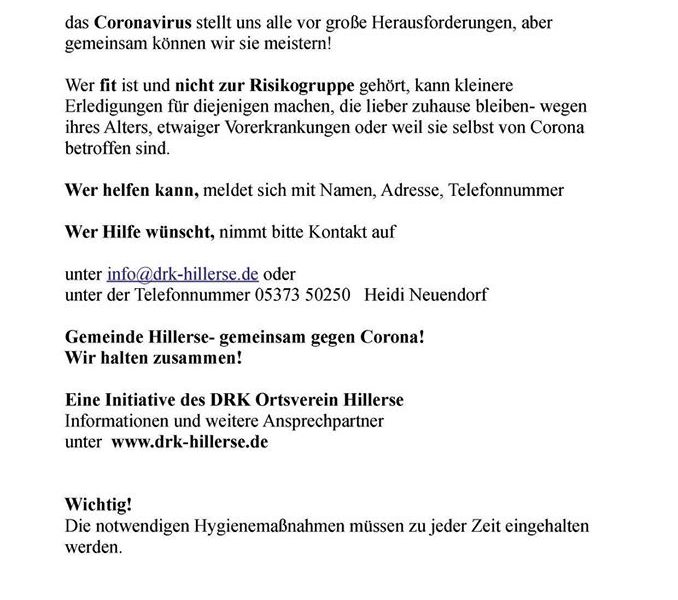 das Coronavirus stellt uns alle vor große Herausforderungen, aber gemeinsam können wir sie meistern!

Wer fit ist und nicht zur Risikogruppe gehört, kann kleinere Erledigungen für diejenigen machen, die lieber zuhause bleiben- wegen ihres Alters, etwaiger Vorerkrankungen oder weil sie selbst von Corona betroffen sind.

Wer helfen kann, meldet sich mit Namen, Adresse, Telefonnummer

Wer Hilfe wünscht, nimmt bitte Kontakt auf

unter info@drk-hillerse.de oder
unter der Telefonnummer 05373 50250   Heidi Neuendorf

Gemeinde Hillerse- gemeinsam gegen Corona!
Wir halten zusammen!

Eine Initiative des DRK Ortsverein Hillerse
Informationen und weitere Ansprechpartner
unter  www.drk-hillerse.de

Wichtig!
Die notwendigen Hygienemaßnahmen müssen zu jeder Zeit eingehalten werden.